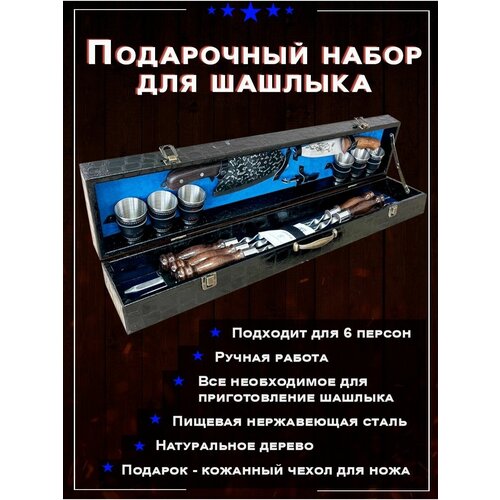 Подарочный набор для шашлыка

Подходит для 6 персон

Ручная работа

Все необходимое для приготовление шашлыка

Пищевая нержавеющая сталь

Натуральное дерево

Подарок - кожанный чехол для ножа